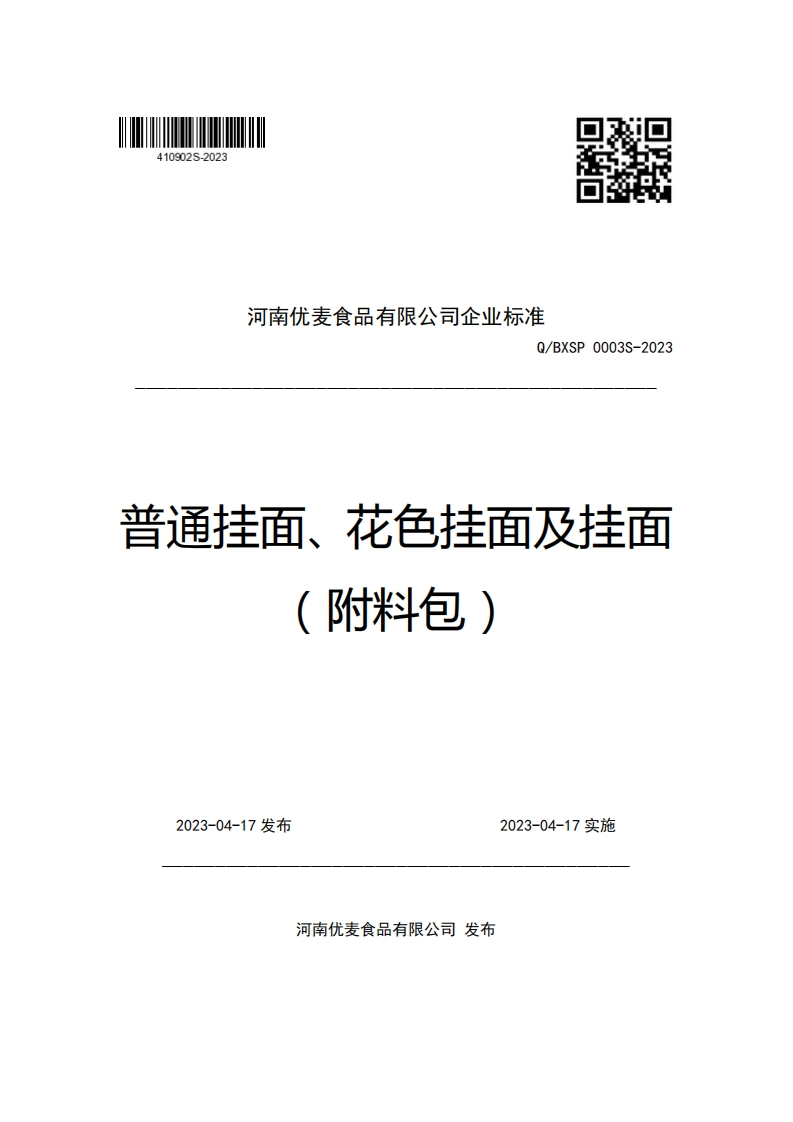 410902S-2023

河南优麦食品有限公司企业标准

Q/BXSP 0003S-2023

普通挂面、花色挂面及挂面（附料包）

2023-04-17 发布

2023-04-17 实施

河南优麦食品有限公司 发布